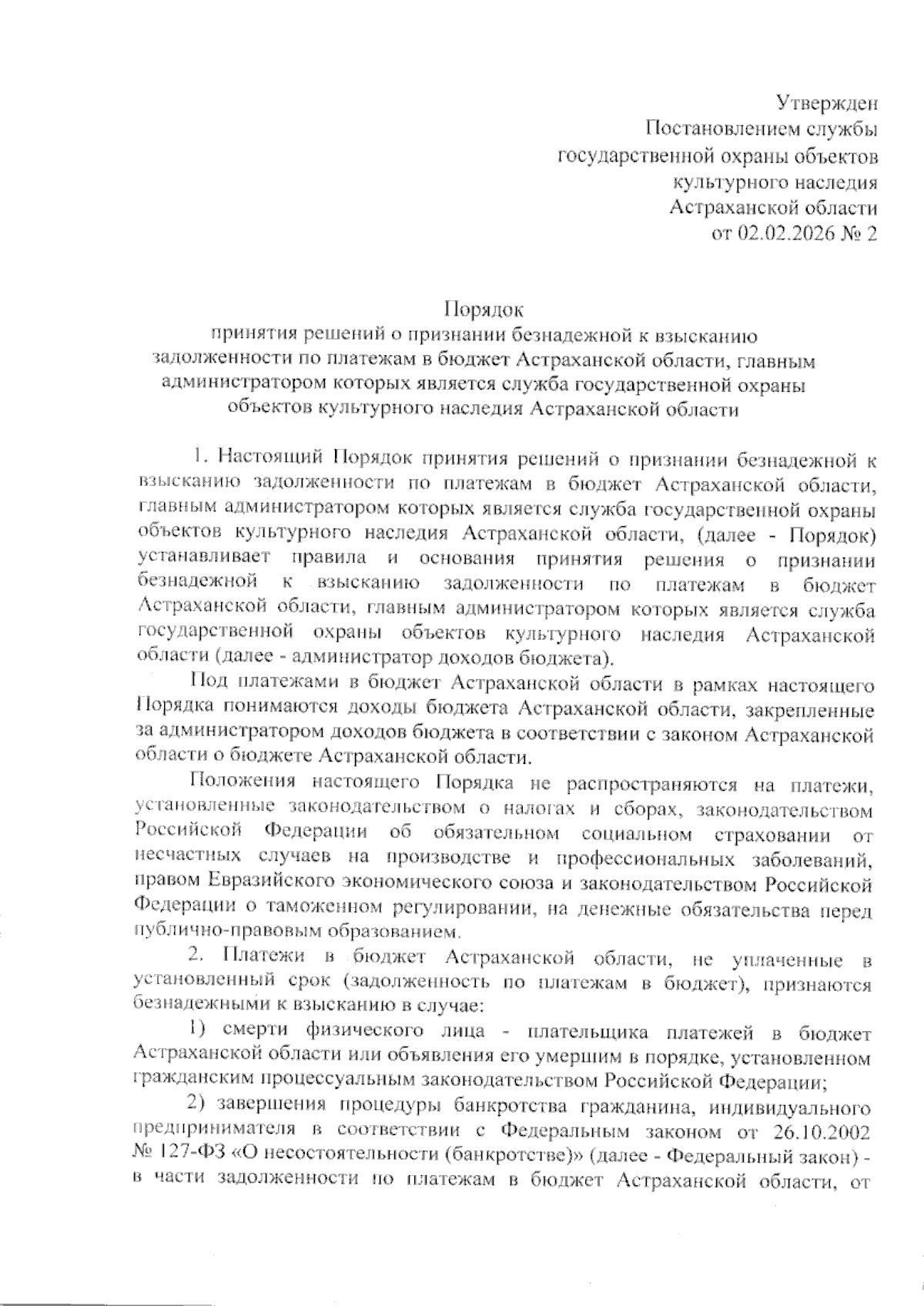 Утвержден
Постановлением службы
государственной охраны объектов
культурного наследия
Астраханской области
от 02.02.2026 № 2

Порядок
принятия решений о признании безнадежной к взысканию задолженности по платежам в бюджет Астраханской области, главным администратором которых является служба государственной охраны объектов культурного наследия Астраханской области

1. Настоящий Порядок принятия решений о признании безнадежной к взысканию задолженности по платежам в бюджет Астраханской области, главным администратором которых является служба государственной охраны объектов культурного наследия Астраханской области, (далее - Порядок) устанавливает правила и основания принятия решения о признании безнадежной к взысканию задолженности по платежам в бюджет Астраханской области, главным администратором которых является служба государственной охраны объектов культурного наследия Астраханской области (далее - администратор доходов бюджета).

Под платежами в бюджет Астраханской области в рамках настоящего Порядка понимаются доходы бюджета Астраханской области, закрепленные за администратором доходов бюджета в соответствии с законом Астраханской области о бюджете Астраханской области.

Положения настоящего Порядка не распространяются на платежи, установленные законодательством о налогах и сборах, законодательством Российской Федерации об обязательном социальном страховании от несчастных случаев на производстве и профессиональных заболеваний, правом Евразийского экономического союза и законодательством Российской Федерации о таможенном регулировании, на денежные обязательства перед публично-правовым образованием.

2. Платежи в бюджет Астраханской области, не уплаченные в установленный срок (задолженность по платежам в бюджет), признаются безнадежными к взысканию в случае:

1) смерти физического лица - плательщика платежей в бюджет Астраханской области или объявления его умершим в порядке, установленном гражданским процессуальным законодательством Российской Федерации;

2) завершения процедуры банкротства гражданина, индивидуального предпринимателя в соответствии с Федеральным законом от 26.10.2002 № 127-ФЗ «О несостоятельности (банкротстве)» (далее - Федеральный закон) - в части задолженности по платежам в бюджет Астраханской области, от